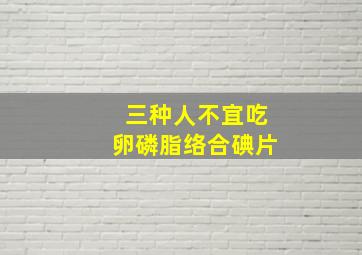 三种人不宜吃
卵磷脂络合碘片